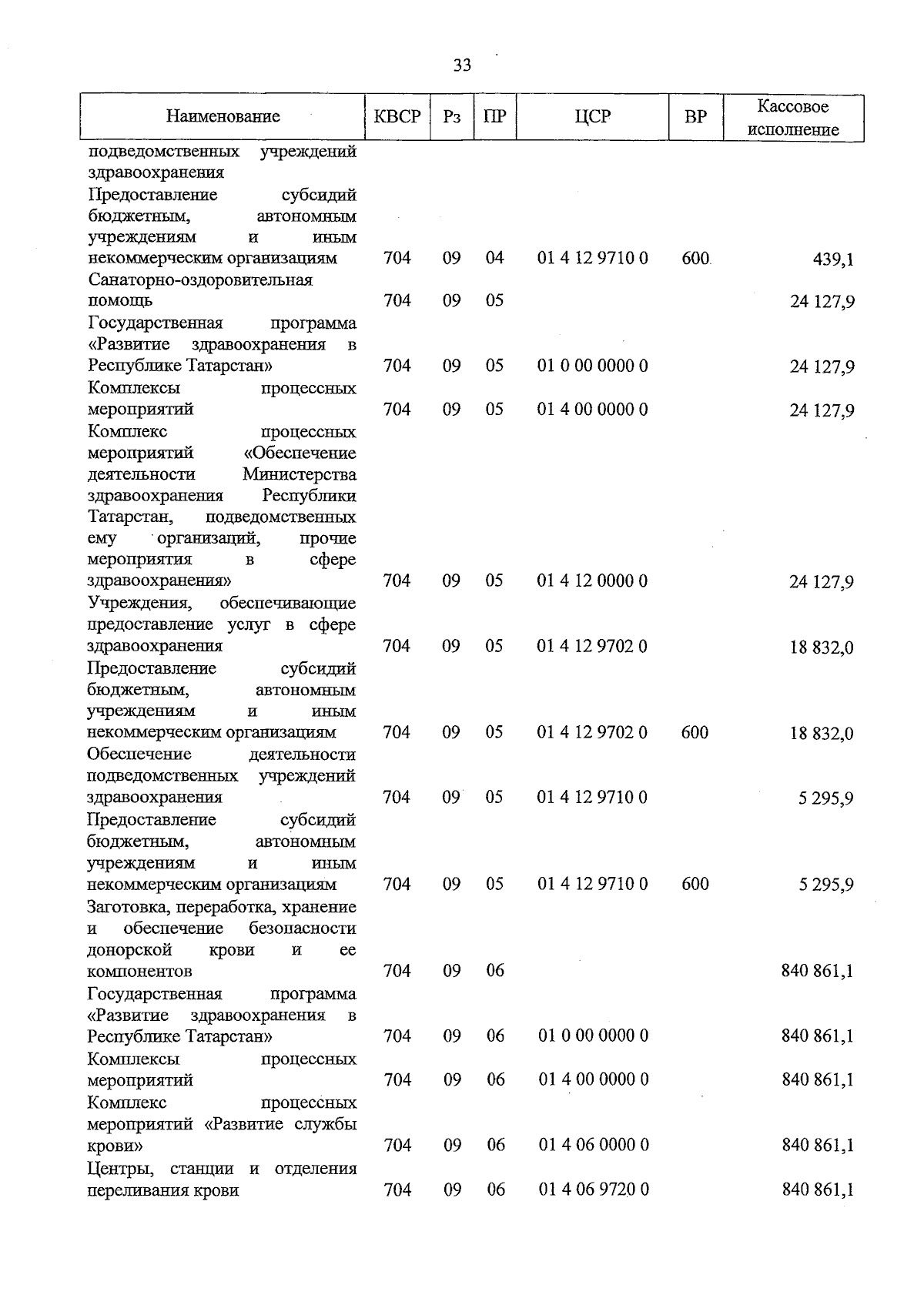 33

| Наименование | КВСР | Рз | ПР | ЦСР | ВР | Кассовое исполнение |
|---|---|---|---|---|---|---|
| подведомственных учреждений здравоохранения | | | | | | |
| Предоставление субсидий бюджетным, автономным учреждениям и иным некоммерческим организациям | 704 | 09 | 04 | 01 4 12 9710 0 | 600 | 439,1 |
| Санаторно-оздоровительная помощь | 704 | 09 | 05 | | | 24 127,9 |
| Государственная программа «Развитие здравоохранения в Республике Татарстан» | 704 | 09 | 05 | 01 0 00 0000 0 | | 24 127,9 |
| Комплексы процессных мероприятий | 704 | 09 | 05 | 01 4 00 0000 0 | | 24 127,9 |
| Комплекс процессных мероприятий «Обеспечение деятельности Министерства здравоохранения Республики Татарстан, подведомственных ему организаций, прочие мероприятия в сфере здравоохранения» | 704 | 09 | 05 | 01 4 12 0000 0 | | 24 127,9 |
| Учреждения, обеспечивающие предоставление услуг в сфере здравоохранения | 704 | 09 | 05 | 01 4 12 9702 0 | | 18 832,0 |
| Предоставление субсидий бюджетным, автономным учреждениям и иным некоммерческим организациям | 704 | 09 | 05 | 01 4 12 9702 0 | 600 | 18 832,0 |
| Обеспечение деятельности подведомственных учреждений здравоохранения | 704 | 09 | 05 | 01 4 12 9710 0 | | 5 295,9 |
| Предоставление субсидий бюджетным, автономным учреждениям и иным некоммерческим организациям | 704 | 09 | 05 | 01 4 12 9710 0 | 600 | 5 295,9 |
| Заготовка, переработка, хранение и обеспечение безопасности донорской крови и ее компонентов | 704 | 09 | 06 | | | 840 861,1 |
| Государственная программа «Развитие здравоохранения в Республике Татарстан» | 704 | 09 | 06 | 01 0 00 0000 0 | | 840 861,1 |
| Комплексы процессных мероприятий | 704 | 09 | 06 | 01 4 00 0000 0 | | 840 861,1 |
| Комплекс процессных мероприятий «Развитие службы крови» | 704 | 09 | 06 | 01 4 06 0000 0 | | 840 861,1 |
| Центры, станции и отделения переливания крови | 704 | 09 | 06 | 01 4 06 9720 0 | | 840 861,1 |